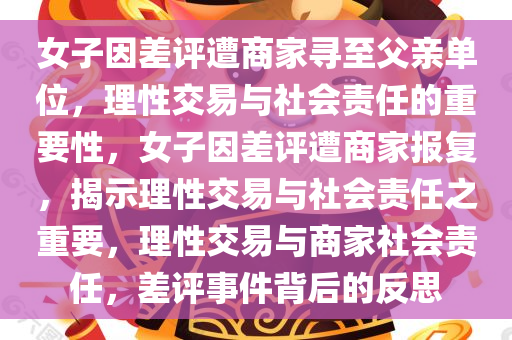 女子因差评遭商家寻至父亲单位，理性交易与社会责任的重要性，女子因差评遭商家报复，揭示理性交易与社会责任之重要，理性交易与商家社会责任，差评事件背后的反思